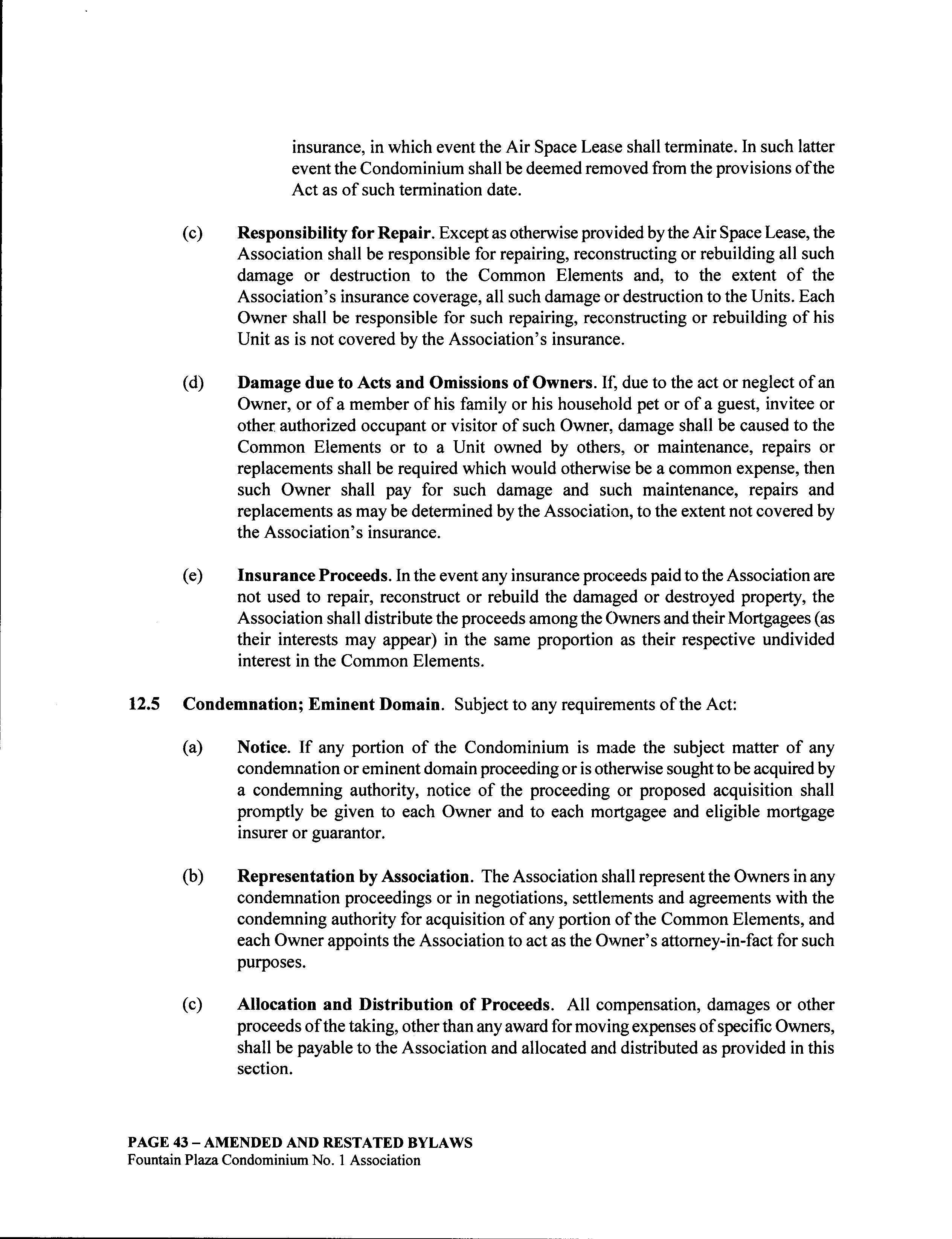 insurance, in which event the Air Space Lease shall terminate. In such latter event the Condominium shall be deemed removed from the provisions of the Act as of such termination date.

(c) Responsibility for Repair. Except as otherwise provided by the Air Space Lease, the Association shall be responsible for repairing, reconstructing or rebuilding all such damage or destruction to the Common Elements and, to the extent of the Association's insurance coverage, all such damage or destruction to the Units. Each Owner shall be responsible for such repairing, reconstructing or rebuilding of his Unit as is not covered by the Association's insurance.

(d) Damage due to Acts and Omissions of Owners. If, due to the act or neglect of an Owner, or of a member of his family or his household pet or of a guest, invitee or other authorized occupant or visitor of such Owner, damage shall be caused to the Common Elements or to a Unit owned by others, or maintenance, repairs or replacements shall be required which would otherwise be a common expense, then such Owner shall pay for such damage and such maintenance, repairs and replacements as may be determined by the Association, to the extent not covered by the Association's insurance.

(e) Insurance Proceeds. In the event any insurance proceeds paid to the Association are not used to repair, reconstruct or rebuild the damaged or destroyed property, the Association shall distribute the proceeds among the Owners and their Mortgagees (as their interests may appear) in the same proportion as their respective undivided interest in the Common Elements.

12.5 Condemnation; Eminent Domain. Subject to any requirements of the Act:

(a) Notice. If any portion of the Condominium is made the subject matter of any condemnation or eminent domain proceeding or is otherwise sought to be acquired by a condemning authority, notice of the proceeding or proposed acquisition shall promptly be given to each Owner and to each mortgagee and eligible mortgage insurer or guarantor.

(b) Representation by Association. The Association shall represent the Owners in any condemnation proceedings or in negotiations, settlements and agreements with the condemning authority for acquisition of any portion of the Common Elements, and each Owner appoints the Association to act as the Owner's attorney-in-fact for such purposes.

(c) Allocation and Distribution of Proceeds. All compensation, damages or other proceeds of the taking, other than any award for moving expenses of specific Owners, shall be payable to the Association and allocated and distributed as provided in this section.

PAGE 43 – AMENDED AND RESTATED BYLAWS
Fountain Plaza Condominium No. 1 Association